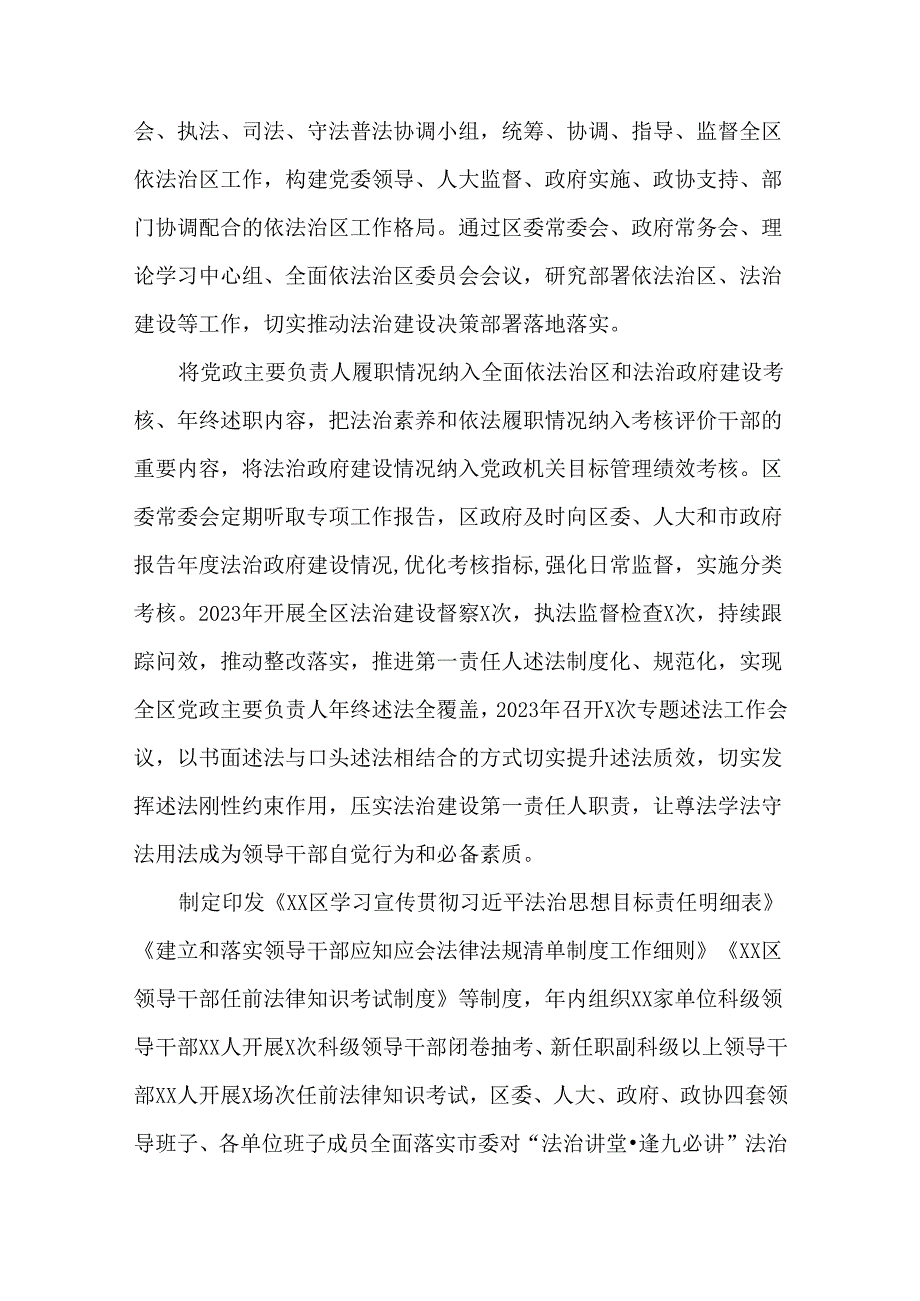 会、执法、司法、守法普法协调小组，统筹、协调、指导、监督全区依法治区工作，构建党委领导、人大监督、政府实施、政协支持、部门协调配合的依法治区工作格局。通过区委常委会、政府常务会、理论学习中心组、全面依法治区委员会会议，研究部署依法治区、法治建设等工作，切实推动法治建设决策部署落地落实。

将党政主要负责人履职情况纳入全面依法治区和法治政府建设考核、年终述职内容，把法治素养和依法履职情况纳入考核评价干部的重要内容，将法治政府建设情况纳入党政机关目标管理绩效考核。区委常委会定期听取专项工作报告，区政府及时向区委、人大和市政府报告年度法治政府建设情况,优化考核指标,强化日常监督，实施分类考核。2023年开展全区法治建设督察X次，执法监督检查X次，持续跟踪问效，推动整改落实，推进第一责任人述法制度化、规范化，实现全区党政主要负责人年终述法全覆盖，2023年召开X次专题述法工作会议，以书面述法与口头述法相结合的方式切实提升述法质效，切实发挥述法刚性约束作用，压实法治建设第一责任人职责，让尊法学法守法用法成为领导干部自觉行为和必备素质。

制定印发《XX区学习宣传贯彻习近平法治思想目标责任明细表》《建立和落实领导干部应知应会法律法规清单制度工作细则》《XX区领导干部任前法律知识考试制度》等制度，年内组织XX家单位科级领导干部XX人开展X次科级领导干部闭卷抽考、新任职副科级以上领导干部XX人开展X场次任前法律知识考试，区委、人大、政府、政协四套领导班子、各单位班子成员全面落实市委对“法治讲堂•逢九必讲”法治